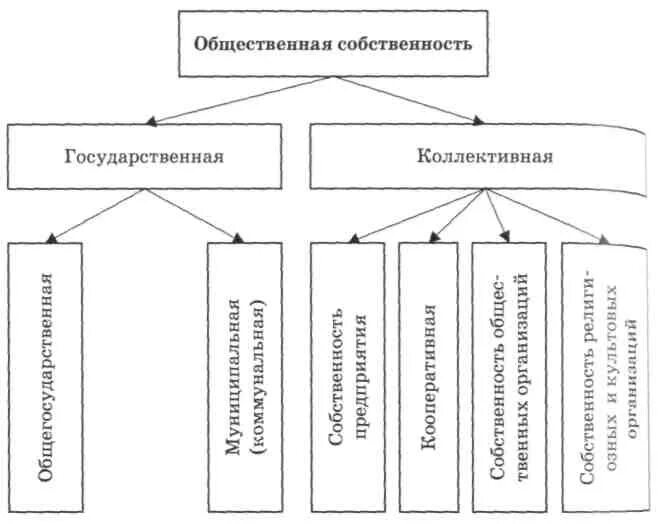 Общественная собственность

Государственная

Коллективная

Общегосударственная

Муниципальная (коммунальная)

Собственность предприятия

Кооперативная

Собственность общественных организаций

Собственность религиозных и культовых организаций